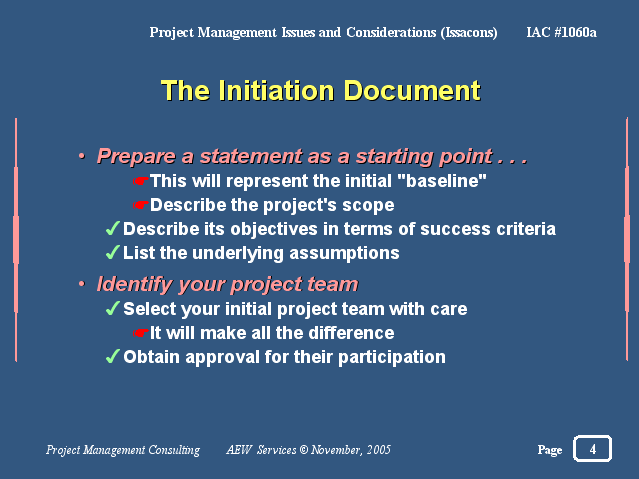 Project Management Issues and Considerations (Issacons) IAC #1060a

The Initiation Document

• Prepare a statement as a starting point . . .

☛This will represent the initial "baseline"

☛Describe the project's scope

✓Describe its objectives in terms of success criteria

✓List the underlying assumptions

• Identify your project team

✓Select your initial project team with care

☛It will make all the difference

✓Obtain approval for their participation

Project Management Consulting AEW Services © November, 2005 Page 4